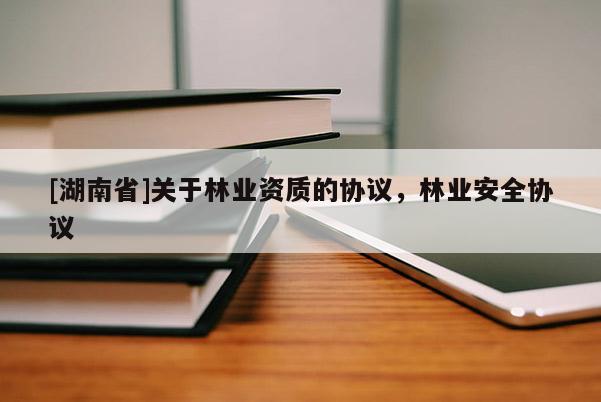 [湖南省]关于林业资质的协议，林业安全协议